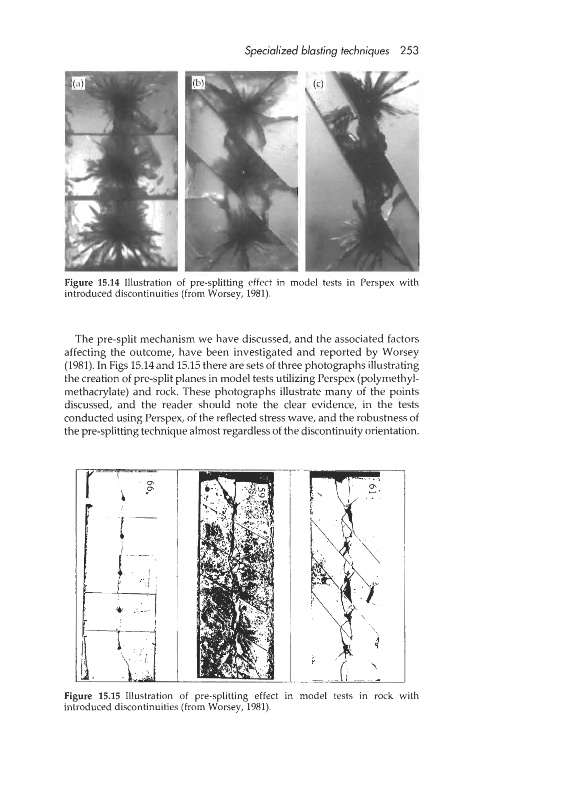 Specialized blasting techniques 253

(a)

(b)

(c)

Figure 15.14 Illustration of pre-splitting effect in model tests in Perspex with introduced discontinuities (from Worsey, 1981).

The pre-split mechanism we have discussed, and the associated factors affecting the outcome, have been investigated and reported by Worsey (1981). In Figs 15.14 and 15.15 there are sets of three photographs illustrating the creation of pre-split planes in model tests utilizing Perspex (polymethylmethacrylate) and rock. These photographs illustrate many of the points discussed, and the reader should note the clear evidence, in the tests conducted using Perspex, of the reflected stress wave, and the robustness of the pre-splitting technique almost regardless of the discontinuity orientation.

66

59

61

Figure 15.15 Illustration of pre-splitting effect in model tests in rock with introduced discontinuities (from Worsey, 1981).